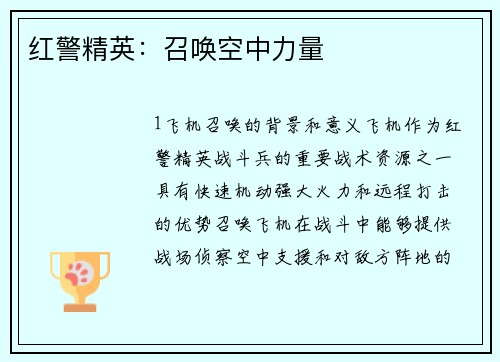 红警精英：召唤空中力量

1飞机召唤的背景和意义飞机作为红警精英战斗兵的重要战术资源之一具有快速机动强大火力和远程打击的优势召唤飞机在战斗中能够提供战场侦察空中支援和对敌方阵地的